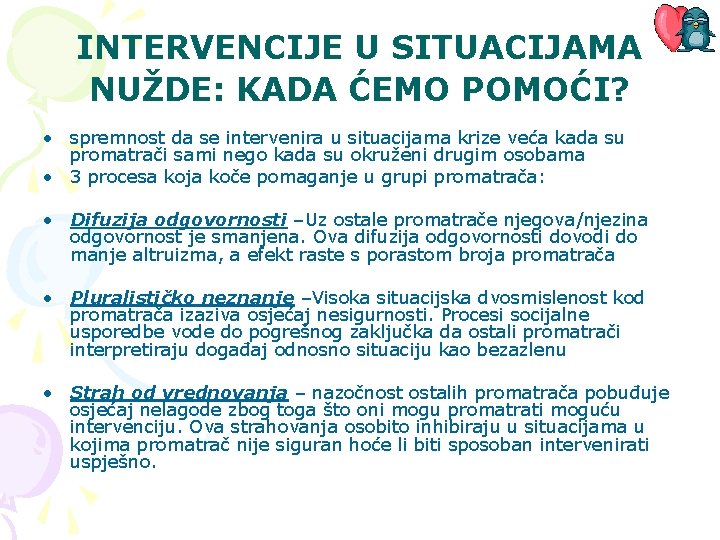 INTERVENCIJE U SITUACIJAMA NUŽDE: KADA ĆEMO POMOĆI?

• spremnost da se intervenira u situacijama krize veća kada su promatrači sami nego kada su okruženi drugim osobama
• 3 procesa koja koče pomaganje u grupi promatrača:

• Difuzija odgovornosti –Uz ostale promatrače njegova/njezina odgovornost je smanjena. Ova difuzija odgovornosti dovodi do manje altruizma, a efekt raste s porastom broja promatrača

• Pluralističko neznanje –Visoka situacijska dvosmislenost kod promatrača izaziva osjećaj nesigurnosti. Procesi socijalne usporedbe vode do pogrešnog zaključka da ostali promatrači interpretiraju događaj odnosno situaciju kao bezazlenu

• Strah od vrednovanja – nazočnost ostalih promatrača pobuđuje osjećaj nelagode zbog toga što oni mogu promatrati moguću intervenciju. Ova strahovanja osobito inhibiraju u situacijama u kojima promatrač nije siguran hoće li biti sposoban intervenirati uspješno.